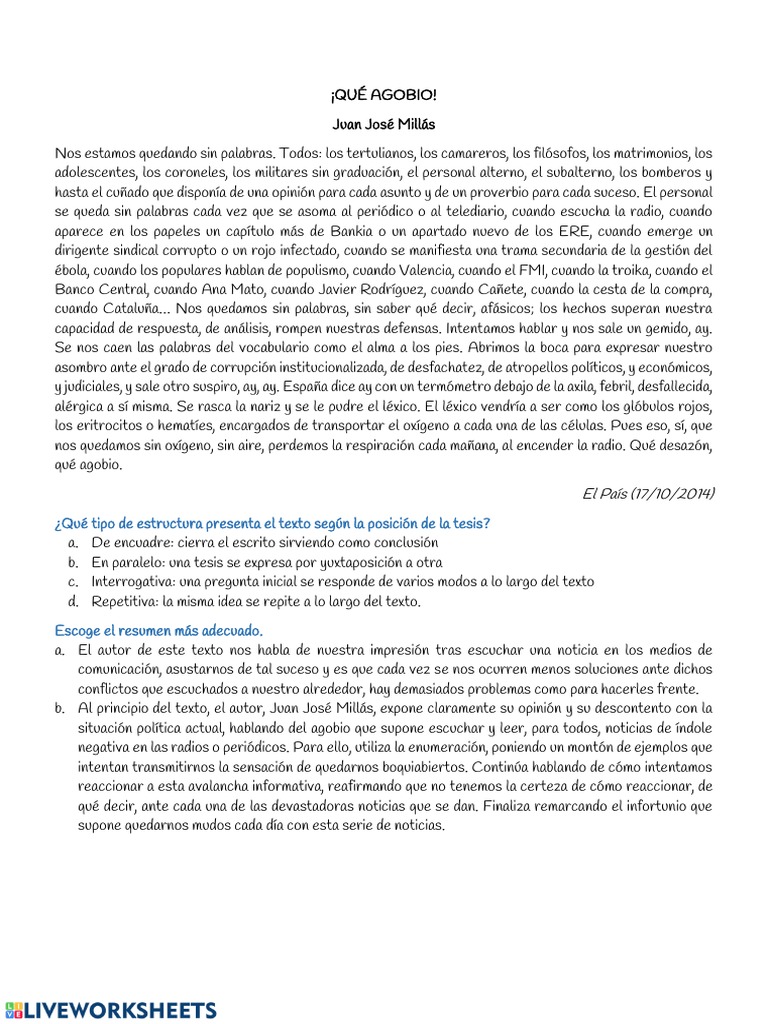 ¡QUÉ AGOBIO!

Juan José Millás

Nos estamos quedando sin palabras. Todos: los tertulianos, los camareros, los filósofos, los matrimonios, los adolescentes, los coroneles, los militares sin graduación, el personal alterno, el subalterno, los bomberos y hasta el cuñado que disponía de una opinión para cada asunto y de un proverbio para cada suceso. El personal se queda sin palabras cada vez que se asoma al periódico o al telediario, cuando escucha la radio, cuando aparece en los papeles un capítulo más de Bankia o un apartado nuevo de los ERE, cuando emerge un dirigente sindical corrupto o un rojo infectado, cuando se manifiesta una trama secundaria de la gestión del ébola, cuando los populares hablan de populismo, cuando Valencia, cuando el FMI, cuando la troika, cuando el Banco Central, cuando Ana Mato, cuando Javier Rodríguez, cuando Cañete, cuando la cesta de la compra, cuando Cataluña... Nos quedamos sin palabras, sin saber qué decir, afásicos; los hechos superan nuestra capacidad de respuesta, de análisis, rompen nuestras defensas. Intentamos hablar y nos sale un gemido, ay. Se nos caen las palabras del vocabulario como el alma a los pies. Abrimos la boca para expresar nuestro asombro ante el grado de corrupción institucionalizada, de desfachatez, de atropellos políticos, y económicos, y judiciales, y sale otro suspiro, ay, ay. España dice ay con un termómetro debajo de la axila, febril, desfallecida, alérgica a sí misma. Se rasca la nariz y se le pudre el léxico. El léxico vendría a ser como los glóbulos rojos, los eritrocitos o hematíes, encargados de transportar el oxígeno a cada una de las células. Pues eso, sí, que nos quedamos sin oxígeno, sin aire, perdemos la respiración cada mañana, al encender la radio. Qué desazón, qué agobio.

El País (17/10/2014)

¿Qué tipo de estructura presenta el texto según la posición de la tesis?
a. De encuadre: cierra el escrito sirviendo como conclusión
b. En paralelo: una tesis se expresa por yuxtaposición a otra
c. Interrogativa: una pregunta inicial se responde de varios modos a lo largo del texto
d. Repetitiva: la misma idea se repite a lo largo del texto.

Escoge el resumen más adecuado.
a. El autor de este texto nos habla de nuestra impresión tras escuchar una noticia en los medios de comunicación, asustarnos de tal suceso y es que cada vez se nos ocurren menos soluciones ante dichos conflictos que escuchados a nuestro alrededor, hay demasiados problemas como para hacerles frente.
b. Al principio del texto, el autor, Juan José Millás, expone claramente su opinión y su descontento con la situación política actual, hablando del agobio que supone escuchar y leer, para todos, noticias de índole negativa en las radios o periódicos. Para ello, utiliza la enumeración, poniendo un montón de ejemplos que intentan transmitirnos la sensación de quedarnos boquiabiertos. Continúa hablando de cómo intentamos reaccionar a esta avalancha informativa, reafirmando que no tenemos la certeza de cómo reaccionar, de qué decir, ante cada una de las devastadoras noticias que se dan. Finaliza remarcando el infortunio que supone quedarnos mudos cada día con esta serie de noticias.

LIVEWORKSHEETS